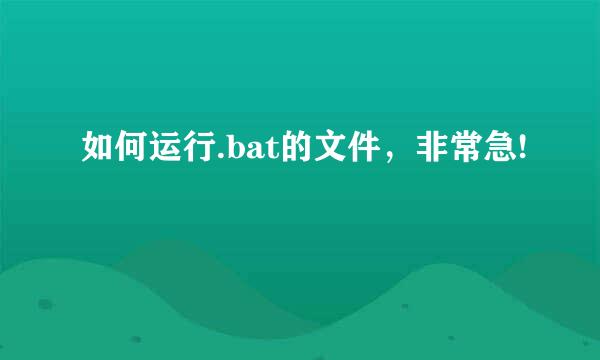 如何运行.bat的文件，非常急!